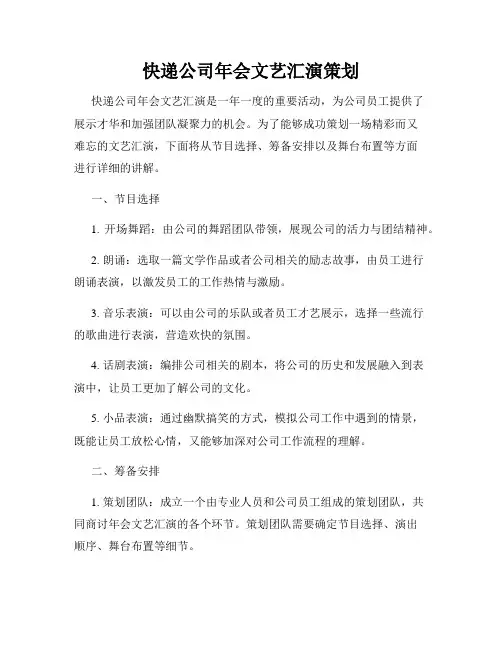 快递公司年会文艺汇演策划

快递公司年会文艺汇演是一年一度的重要活动，为公司员工提供了展示才华和加强团队凝聚力的机会。为了能够成功策划一场精彩而又难忘的文艺汇演，下面将从节目选择、筹备安排以及舞台布置等方面进行详细的讲解。

一、节目选择

1. 开场舞蹈：由公司的舞蹈团队带领，展现公司的活力与团结精神。

2. 朗诵：选取一篇文学作品或者公司相关的励志故事，由员工进行朗诵表演，以激发员工的工作热情与激励。

3. 音乐表演：可以由公司的乐队或者员工才艺展示，选择一些流行的歌曲进行表演，营造欢快的氛围。

4. 话剧表演：编排公司相关的剧本，将公司的历史和发展融入到表演中，让员工更加了解公司的文化。

5. 小品表演：通过幽默搞笑的方式，模拟公司工作中遇到的情景，既能让员工放松心情，又能够加深对公司工作流程的理解。

二、筹备安排

1. 策划团队：成立一个由专业人员和公司员工组成的策划团队，共同商讨年会文艺汇演的各个环节。策划团队需要确定节目选择、演出顺序、舞台布置等细节。